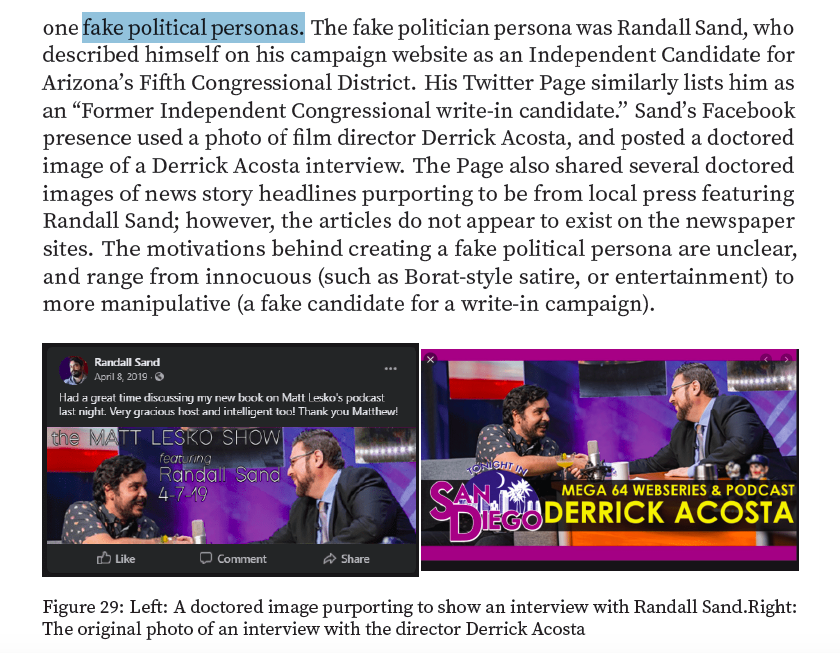 one fake political personas. The fake politician persona was Randall Sand, who described himself on his campaign website as an Independent Candidate for Arizona's Fifth Congressional District. His Twitter Page similarly lists him as an "Former Independent Congressional write-in candidate." Sand's Facebook presence used a photo of film director Derrick Acosta, and posted a doctored image of a Derrick Acosta interview. The Page also shared several doctored images of news story headlines purporting to be from local press featuring Randall Sand; however, the articles do not appear to exist on the newspaper sites. The motivations behind creating a fake political persona are unclear, and range from innocuous (such as Borat-style satire, or entertainment) to more manipulative (a fake candidate for a write-in campaign).

Randall Sand
April 8, 2019 ·
Had a great time discussing my new book on Matt Lesko's podcast last night. Very gracious host and intelligent too! Thank you Matthew!

the MATT LESKO SHOW
featuring
Randall Sand
4-7-19

Like
Comment
Share

TONIGHT IN
SAN DIEGO
MEGA 64 WEBSERIES & PODCAST
DERRICK ACOSTA

Figure 29: Left: A doctored image purporting to show an interview with Randall Sand.Right: The original photo of an interview with the director Derrick Acosta